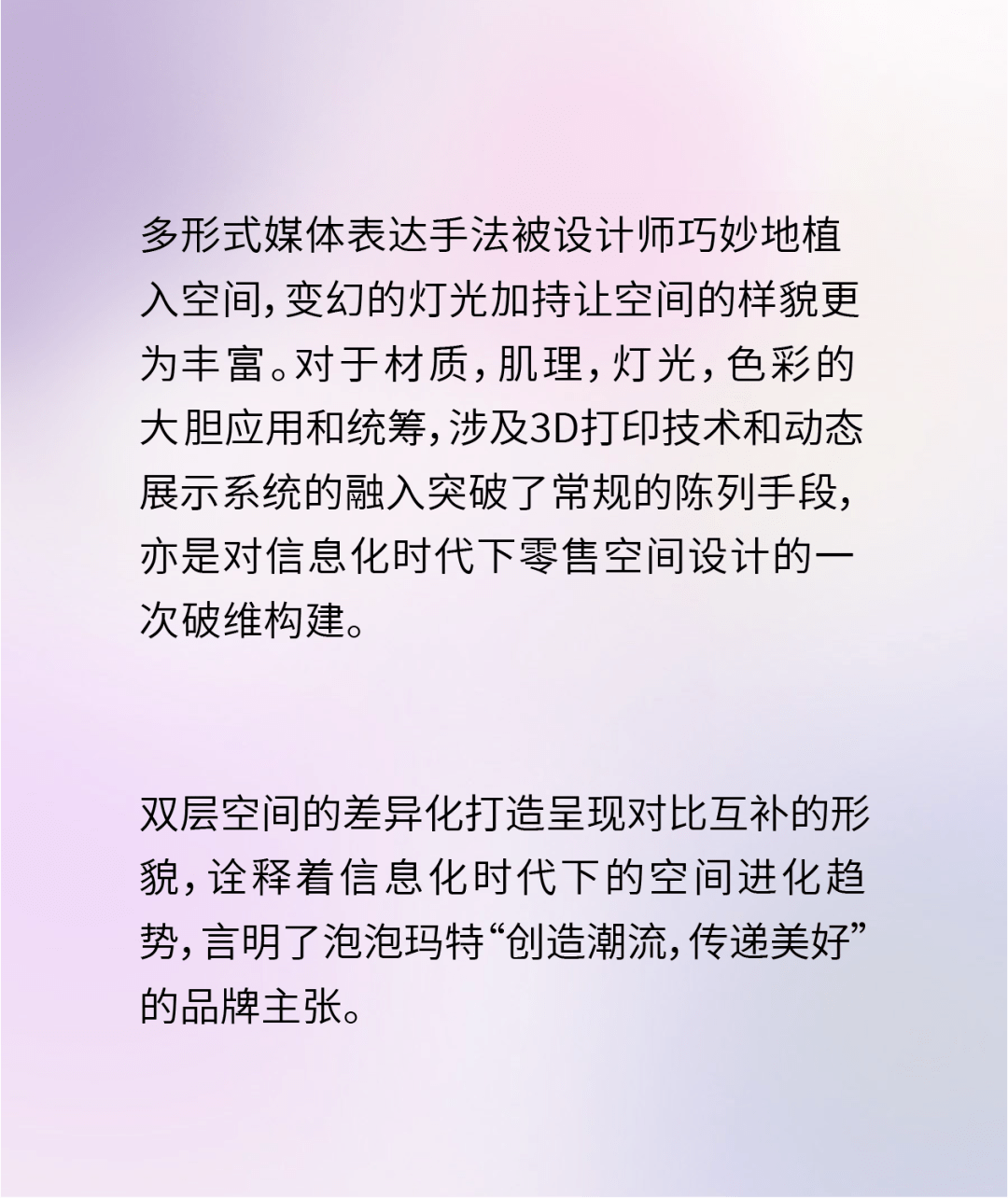 多形式媒体表达手法被设计师巧妙地植入空间，变幻的灯光加持让空间的样貌更为丰富。对于材质，肌理，灯光，色彩的大胆应用和统筹，涉及3D打印技术和动态展示系统的融入突破了常规的陈列手段，亦是对信息化时代下零售空间设计的一次破维构建。

双层空间的差异化打造呈现对比互补的形貌，诠释着信息化时代下的空间进化趋势，言明了泡泡玛特“创造潮流，传递美好”的品牌主张。